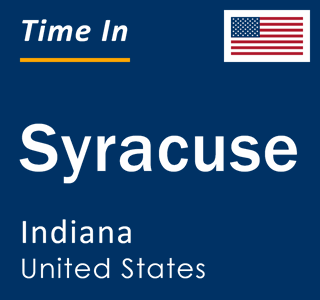 Time In

Syracuse

Indiana
United States